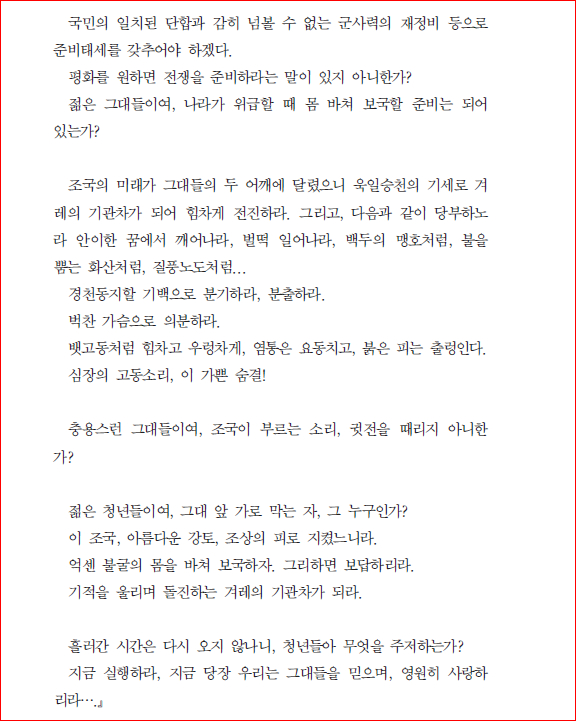 국민의 일치된 단합과 감히 넘볼 수 없는 군사력의 재정비 등으로 준비태세를 갖추어야 하겠다.

평화를 원하면 전쟁을 준비하라는 말이 있지 아니한가?

젊은 그대들이여, 나라가 위급할 때 몸 바쳐 보국할 준비는 되어 있는가?

조국의 미래가 그대들의 두 어깨에 달렸으니 욱일승천의 기세로 겨레의 기관차가 되어 힘차게 전진하라. 그리고, 다음과 같이 당부하노라 안이한 꿈에서 깨어나라, 벌떡 일어나라, 백두의 맹호처럼, 불을 뿜는 화산처럼, 질풍노도처럼…

경천동지할 기백으로 분기하라, 분출하라.

벅찬 가슴으로 의분하라.

뱃고동처럼 힘차고 우렁차게, 염통은 요동치고, 붉은 피는 출렁인다.

심장의 고동소리, 이 가쁜 숨결!

충용스런 그대들이여, 조국이 부르는 소리, 귓전을 때리지 아니한가?

젊은 청년들이여, 그대 앞 가로 막는 자, 그 누구인가?

이 조국, 아름다운 강토, 조상의 피로 지켰느니라.

억센 불굴의 몸을 바쳐 보국하자. 그리하면 보답하리라.

기적을 울리며 돌진하는 겨레의 기관차가 되라.

흘러간 시간은 다시 오지 않나니, 청년들아 무엇을 주저하는가?

지금 실행하라, 지금 당장 우리는 그대들을 믿으며, 영원히 사랑하리라….』